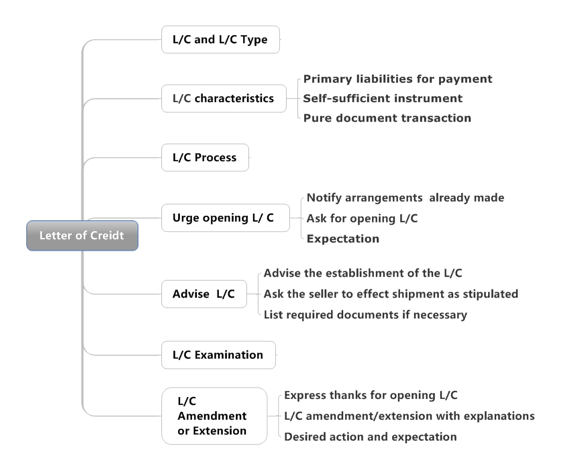 Letter of Creidt

L/C and L/C Type

L/C characteristics
Primary liabilities for payment
Self-sufficient instrument
Pure document transaction

L/C Process

Urge opening L/ C
Notify arrangements already made
Ask for opening L/C
Expectation

Advise L/C
Advise the establishment of the L/C
Ask the seller to effect shipment as stipulated
List required documents if necessary

L/C Examination

L/C Amendment or Extension
Express thanks for opening L/C
L/C amendment/extension with explanations
Desired action and expectation